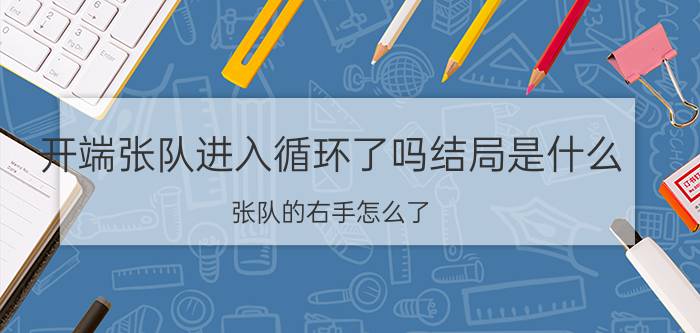 开端张队进入循环了吗结局是什么

张队的右手怎么了